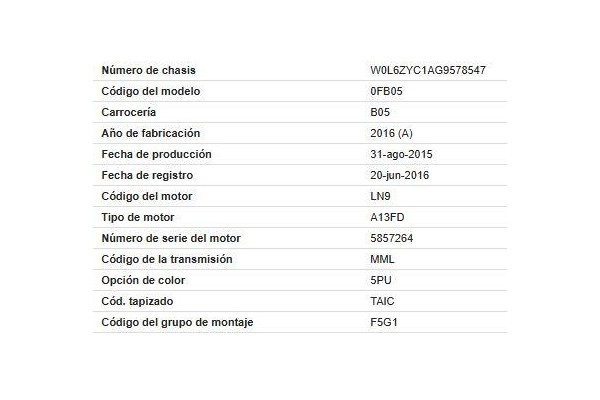 | Número de chasis | W0L6ZYC1AG9578547 |
|---|---|
| Código del modelo | 0FB05 |
| Carrocería | B05 |
| Año de fabricación | 2016 (A) |
| Fecha de producción | 31-ago-2015 |
| Fecha de registro | 20-jun-2016 |
| Código del motor | LN9 |
| Tipo de motor | A13FD |
| Número de serie del motor | 5857264 |
| Código de la transmisión | MML |
| Opción de color | 5PU |
| Cód. tapizado | TAIC |
| Código del grupo de montaje | F5G1 |